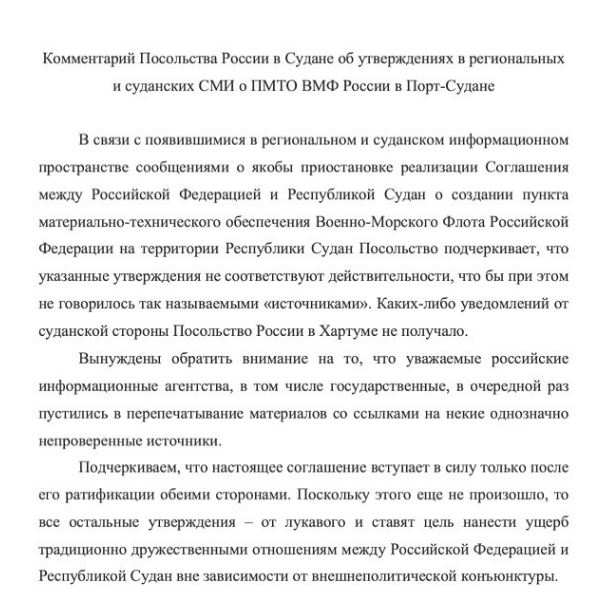 Комментарий Посольства России в Судане об утверждениях в региональных и суданских СМИ о ПМТО ВМФ России в Порт-Судане

В связи с появившимися в региональном и суданском информационном пространстве сообщениями о якобы приостановке реализации Соглашения между Российской Федерацией и Республикой Судан о создании пункта материально-технического обеспечения Военно-Морского Флота Российской Федерации на территории Республики Судан Посольство подчеркивает, что указанные утверждения не соответствуют действительности, что бы при этом не говорилось так называемыми «источниками». Каких-либо уведомлений от суданской стороны Посольство России в Хартуме не получало.

Вынуждены обратить внимание на то, что уважаемые российские информационные агентства, в том числе государственные, в очередной раз пустились в перепечатывание материалов со ссылками на некие однозначно непроверенные источники.

Подчеркиваем, что настоящее соглашение вступает в силу только после его ратификации обеими сторонами. Поскольку этого еще не произошло, то все остальные утверждения – от лукавого и ставят цель нанести ущерб традиционно дружественными отношениям между Российской Федерацией и Республикой Судан вне зависимости от внешнеполитической конъюнктуры.